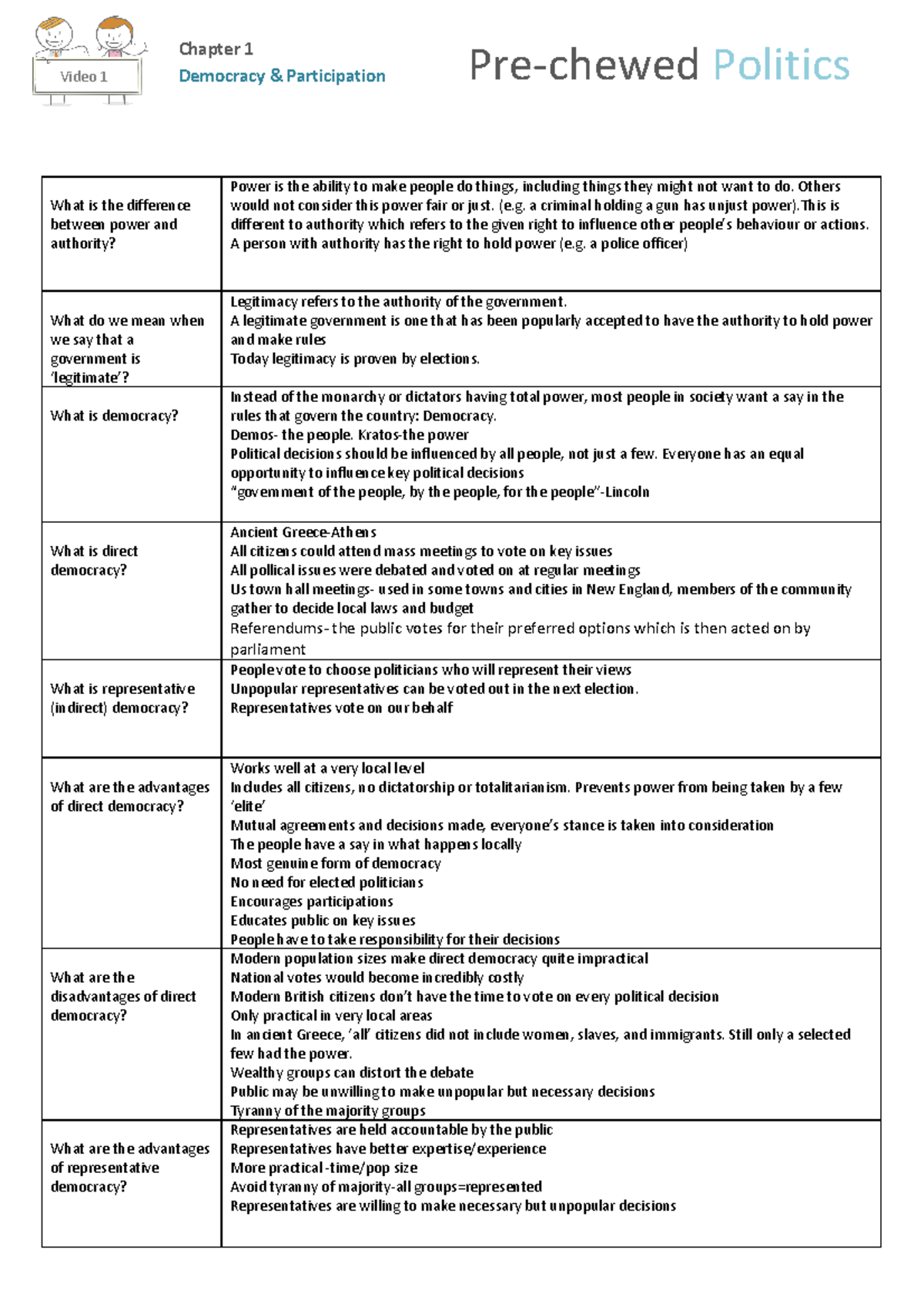 Video 1

Chapter 1
Democracy & Participation

Pre-chewed Politics

| | |
|---|---|
| What is the difference between power and authority? | Power is the ability to make people do things, including things they might not want to do. Others would not consider this power fair or just. (e.g. a criminal holding a gun has unjust power).This is different to authority which refers to the given right to influence other people's behaviour or actions. A person with authority has the right to hold power (e.g. a police officer) |
| What do we mean when we say that a government is 'legitimate'? | Legitimacy refers to the authority of the government. A legitimate government is one that has been popularly accepted to have the authority to hold power and make rules Today legitimacy is proven by elections. |
| What is democracy? | Instead of the monarchy or dictators having total power, most people in society want a say in the rules that govern the country: Democracy. Demos- the people. Kratos-the power Political decisions should be influenced by all people, not just a few. Everyone has an equal opportunity to influence key political decisions "government of the people, by the people, for the people"-Lincoln |
| What is direct democracy? | Ancient Greece-Athens All citizens could attend mass meetings to vote on key issues All pollical issues were debated and voted on at regular meetings Us town hall meetings- used in some towns and cities in New England, members of the community gather to decide local laws and budget Referendums- the public votes for their preferred options which is then acted on by parliament |
| What is representative (indirect) democracy? | People vote to choose politicians who will represent their views Unpopular representatives can be voted out in the next election. Representatives vote on our behalf |
| What are the advantages of direct democracy? | Works well at a very local level Includes all citizens, no dictatorship or totalitarianism. Prevents power from being taken by a few 'elite' Mutual agreements and decisions made, everyone's stance is taken into consideration The people have a say in what happens locally Most genuine form of democracy No need for elected politicians Encourages participations Educates public on key issues People have to take responsibility for their decisions |
| What are the disadvantages of direct democracy? | Modern population sizes make direct democracy quite impractical National votes would become incredibly costly Modern British citizens don't have the time to vote on every political decision Only practical in very local areas In ancient Greece, 'all' citizens did not include women, slaves, and immigrants. Still only a selected few had the power. Wealthy groups can distort the debate Public may be unwilling to make unpopular but necessary decisions Tyranny of the majority groups |
| What are the advantages of representative democracy? | Representatives are held accountable by the public Representatives have better expertise/experience More practical -time/pop size Avoid tyranny of majority-all groups=represented Representatives are willing to make necessary but unpopular decisions |